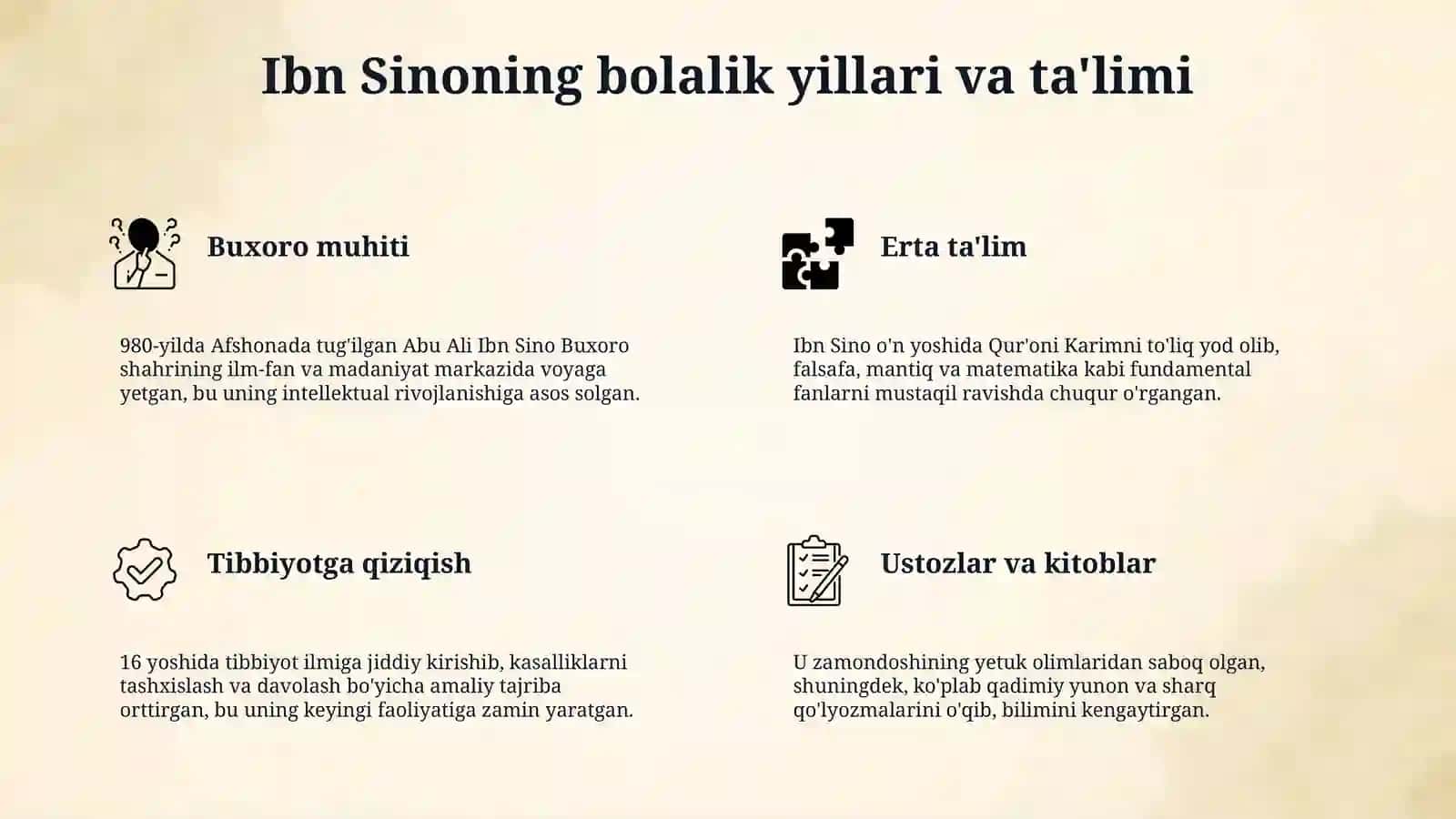 Ibn Sinoning bolalik yillari va ta'limi

Buxoro muhiti

980-yilda Afshonada tug'ilgan Abu Ali Ibn Sino Buxoro shahrining ilm-fan va madaniyat markazida voyaga yetgan, bu uning intellektual rivojlanishiga asos solgan.

Erta ta'lim

Ibn Sino o'n yoshida Qur'oni Karimni to'liq yod olib, falsafa, mantiq va matematika kabi fundamental fanlarni mustaqil ravishda chuqur o'rgangan.

Tibbiyotga qiziqish

16 yoshida tibbiyot ilmiga jiddiy kirishib, kasalliklarni tashxislash va davolash bo'yicha amaliy tajriba orttirgan, bu uning keyingi faoliyatiga zamin yaratgan.

Ustozlar va kitoblar

U zamondoshining yetuk olimlaridan saboq olgan, shuningdek, ko'plab qadimiy yunon va sharq qo'lyozmalarini o'qib, bilimini kengaytirgan.